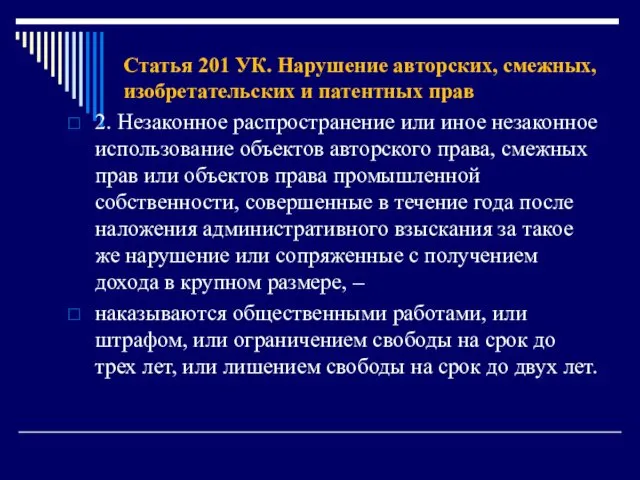 Статья 201 УК. Нарушение авторских, смежных, изобретательских и патентных прав

2. Незаконное распространение или иное незаконное использование объектов авторского права, смежных прав или объектов права промышленной собственности, совершенные в течение года после наложения административного взыскания за такое же нарушение или сопряженные с получением дохода в крупном размере, –

наказываются общественными работами, или штрафом, или ограничением свободы на срок до трех лет, или лишением свободы на срок до двух лет.